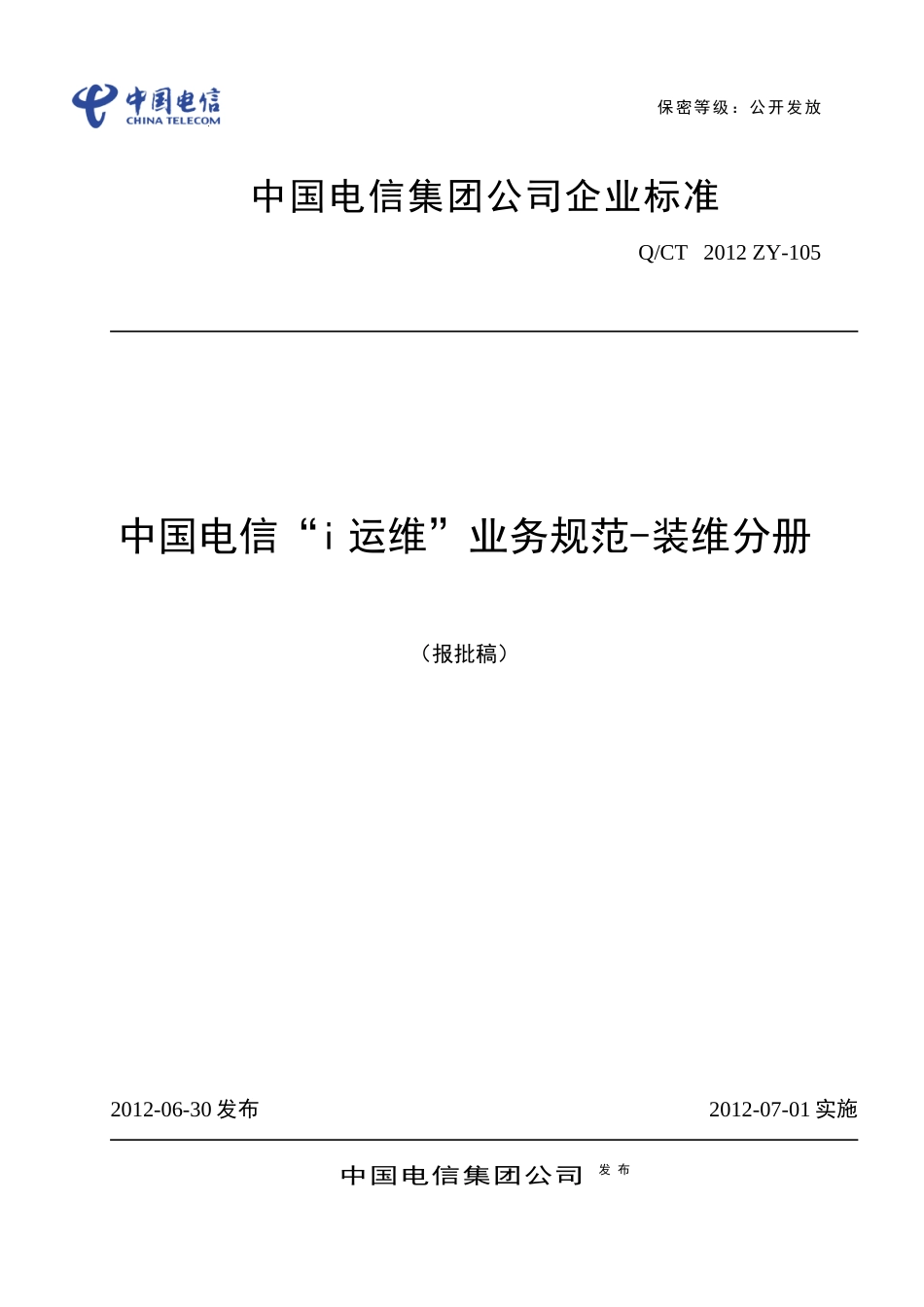 中国电信
CHINA TELECOM

保密等级：公开发放

中国电信集团公司企业标准

Q/CT 2012 ZY-105

中国电信“i 运维”业务规范-装维分册

（报批稿）

2012-06-30 发布

2012-07-01 实施

中国电信集团公司 发布